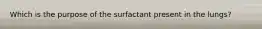 Which is the purpose of the surfactant present in the lungs?